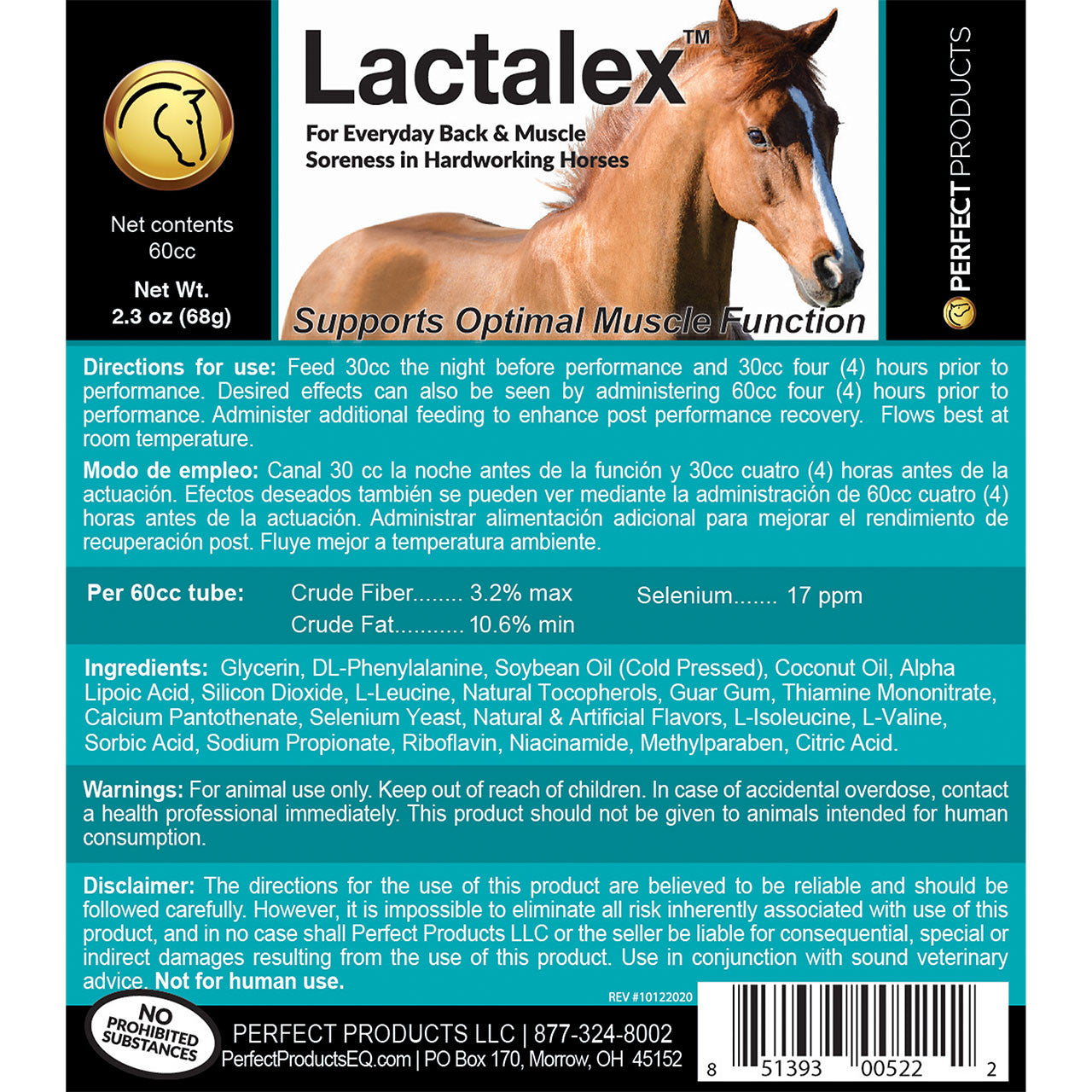 Net contents
60cc

Net Wt.
2.3 oz (68g)

Lactalex™

For Everyday Back & Muscle Soreness in Hardworking Horses

Supports Optimal Muscle Function

PERFECT PRODUCTS

Directions for use: Feed 30cc the night before performance and 30cc four (4) hours prior to performance. Desired effects can also be seen by administering 60cc four (4) hours prior to performance. Administer additional feeding to enhance post performance recovery. Flows best at room temperature.

Modo de empleo: Canal 30 cc la noche antes de la función y 30cc cuatro (4) horas antes de la actuación. Efectos deseados también se pueden ver mediante la administración de 60cc cuatro (4) horas antes de la actuación. Administrar alimentación adicional para mejorar el rendimiento de recuperación post. Fluye mejor a temperatura ambiente.

Per 60cc tube: Crude Fiber........ 3.2% max
Crude Fat........... 10.6% min
Selenium....... 17 ppm

Ingredients: Glycerin, DL-Phenylalanine, Soybean Oil (Cold Pressed), Coconut Oil, Alpha Lipoic Acid, Silicon Dioxide, L-Leucine, Natural Tocopherols, Guar Gum, Thiamine Mononitrate, Calcium Pantothenate, Selenium Yeast, Natural & Artificial Flavors, L-Isoleucine, L-Valine, Sorbic Acid, Sodium Propionate, Riboflavin, Niacinamide, Methylparaben, Citric Acid.

Warnings: For animal use only. Keep out of reach of children. In case of accidental overdose, contact a health professional immediately. This product should not be given to animals intended for human consumption.

Disclaimer: The directions for the use of this product are believed to be reliable and should be followed carefully. However, it is impossible to eliminate all risk inherently associated with use of this product, and in no case shall Perfect Products LLC or the seller be liable for consequential, special or indirect damages resulting from the use of this product. Use in conjunction with sound veterinary advice. Not for human use.

REV #10122020

NO PROHIBITED SUBSTANCES

PERFECT PRODUCTS LLC | 877-324-8002
PerfectProductsEQ.com | PO Box 170, Morrow, OH 45152

8 51393 00522 2